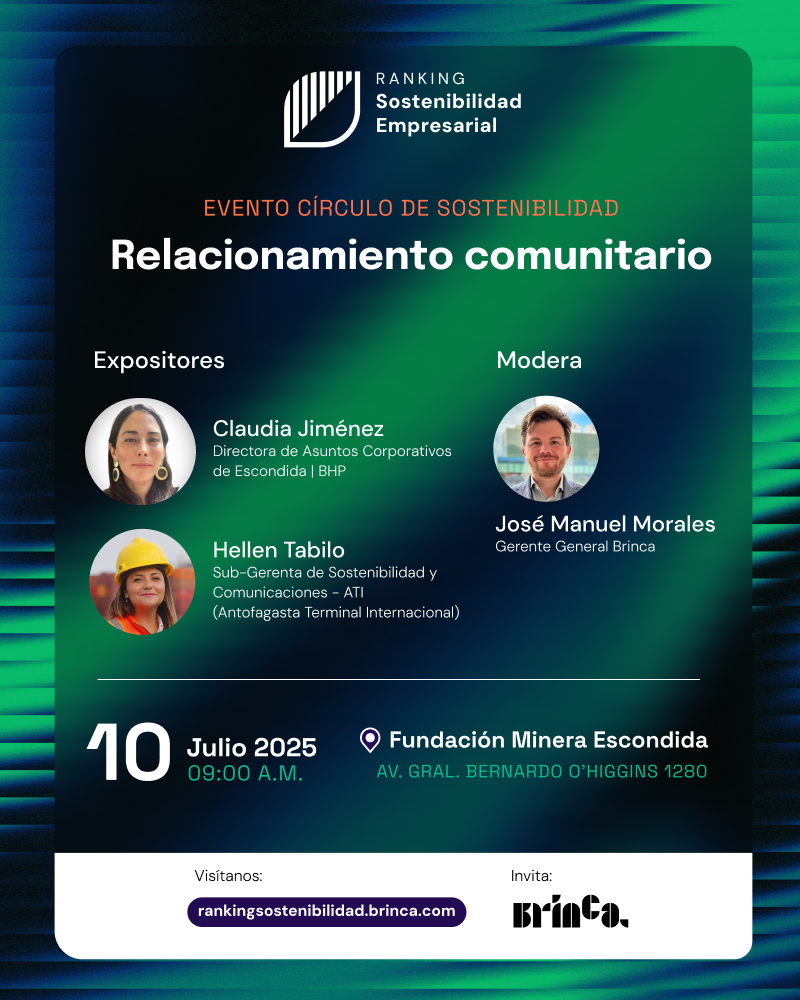 RANKING
Sostenibilidad
Empresarial

EVENTO CÍRCULO DE SOSTENIBILIDAD

Relacionamiento comunitario

Expositores

Claudia Jiménez
Directora de Asuntos Corporativos de Escondida | BHP

Hellen Tabilo
Sub-Gerenta de Sostenibilidad y Comunicaciones - ATI (Antofagasta Terminal Internacional)

Modera

José Manuel Morales
Gerente General Brinca

10 Julio 2025
09:00 A.M.

Fundación Minera Escondida
AV. GRAL. BERNARDO O'HIGGINS 1280

Visítanos:
rankingsostenibilidad.brinca.com

Invita:
brinca.